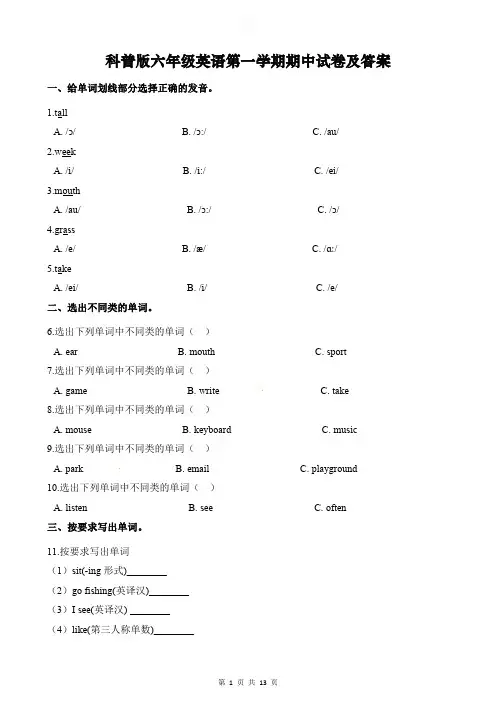 科普版六年级英语第一学期期中试卷及答案

一、给单词划线部分选择正确的发音。

1.tall

A. /ɔ/ B. /ɔ:/ C. /au/

2.week

A. /i/ B. /i:/ C. /ei/

3.mouth

A. /au/ B. /ɔ:/ C. /ɔ/

4.grass

A. /e/ B. /æ/ C. /ɑ:/

5.take

A. /ei/ B. /i/ C. /e/

二、选出不同类的单词。

6.选出下列单词中不同类的单词（ ）

A. ear B. mouth C. sport

7.选出下列单词中不同类的单词（ ）

A. game B. write C. take

8.选出下列单词中不同类的单词（ ）

A. mouse B. keyboard C. music

9.选出下列单词中不同类的单词（ ）

A. park B. email C. playground

10.选出下列单词中不同类的单词（ ）

A. listen B. see C. often

三、按要求写出单词。

11.按要求写出单词

（1）sit(-ing 形式)________

（2）go fishing(英译汉)________

（3）I see(英译汉) ________

（4）like(第三人称单数)________

第 1 页 共 13 页